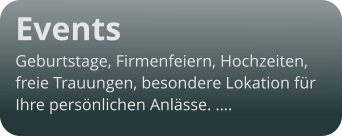 Events

Geburtstage, Firmenfeiern, Hochzeiten, freie Trauungen, besondere Lokation für Ihre persönlichen Anlässe. ....